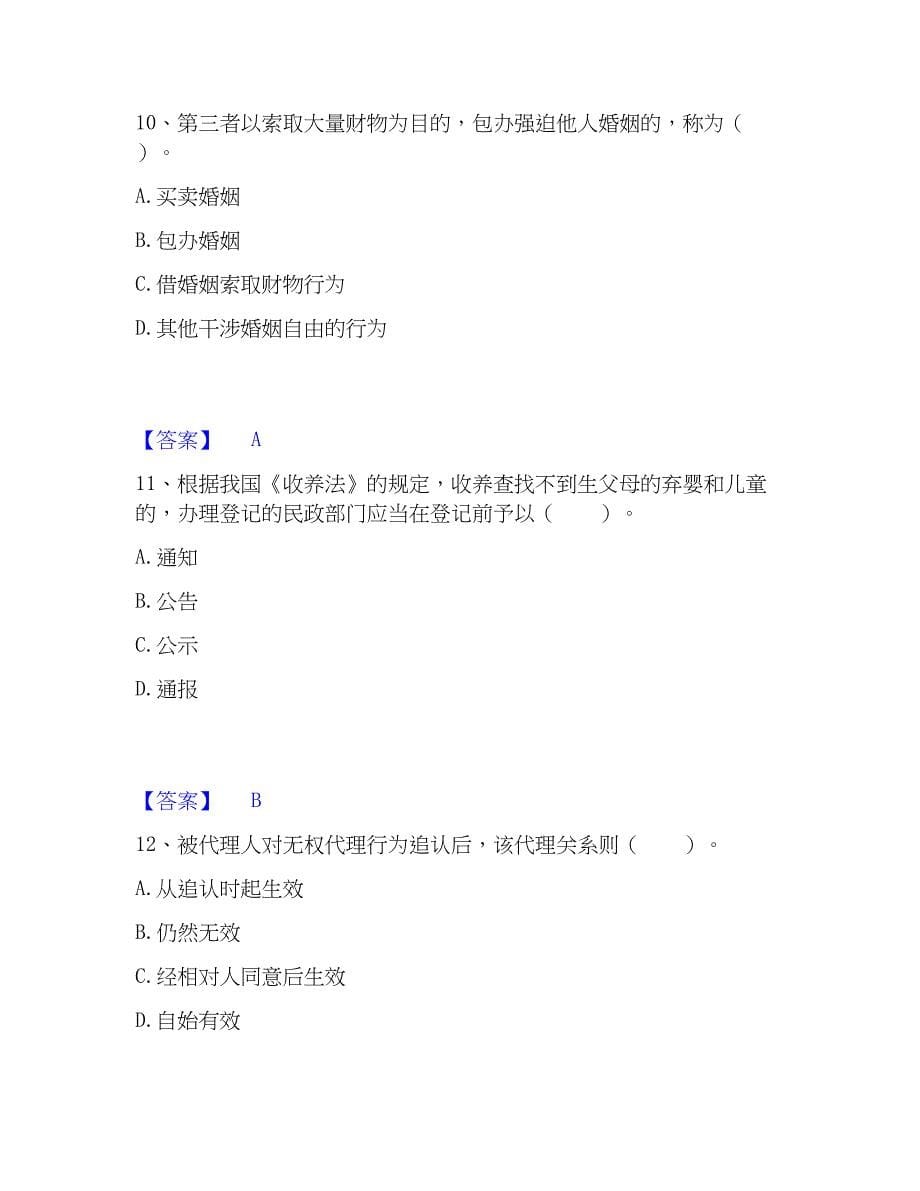 10、第三者以索取大量财物为目的，包办强迫他人婚姻的，称为（ ）。

A. 买卖婚姻

B. 包办婚姻

C. 借婚姻索取财物行为

D. 其他干涉婚姻自由的行为

【答案】 A

11、根据我国《收养法》的规定，收养查找不到生父母的弃婴和儿童的，办理登记的民政部门应当在登记前予以（　　）。

A. 通知

B. 公告

C. 公示

D. 通报

【答案】 B

12、被代理人对无权代理行为追认后，该代理关系则（　　）。

A. 从追认时起生效

B. 仍然无效

C. 经相对人同意后生效

D. 自始有效